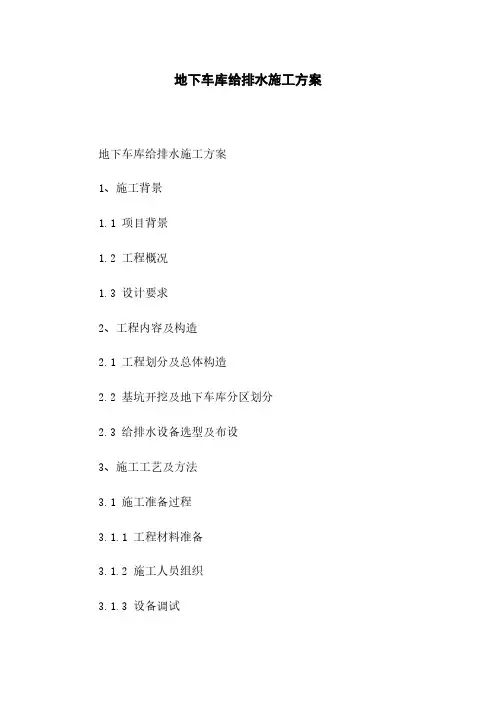 地下车库给排水施工方案

地下车库给排水施工方案

1、施工背景

1.1 项目背景

1.2 工程概况

1.3 设计要求

2、工程内容及构造

2.1 工程划分及总体构造

2.2 基坑开挖及地下车库分区划分

2.3 给排水设备选型及布设

3、施工工艺及方法

3.1 施工准备过程

3.1.1 工程材料准备

3.1.2 施工人员组织

3.1.3 设备调试